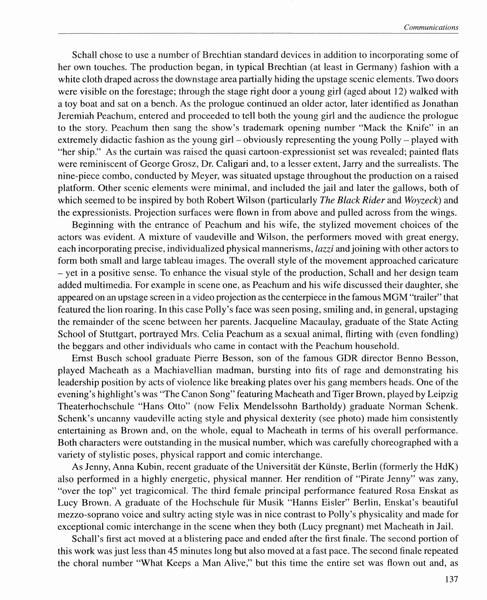 Communications

Schall chose to use a number of Brechtian standard devices in addition to incorporating some of her own touches. The production began, in typical Brechtian (at least in Germany) fashion with a white cloth draped across the downstage area partially hiding the upstage scenic elements. Two doors were visible on the forestage; through the stage right door a young girl (aged about 12) walked with a toy boat and sat on a bench. As the prologue continued an older actor, later identified as Jonathan Jeremiah Peachum, entered and proceeded to tell both the young girl and the audience the prologue to the story. Peachum then sang the show's trademark opening number "Mack the Knife" in an extremely didactic fashion as the young girl – obviously representing the young Polly – played with "her ship." As the curtain was raised the quasi cartoon-expressionist set was revealed; painted flats were reminiscent of George Grosz, Dr. Caligari and, to a lesser extent, Jarry and the surrealists. The nine-piece combo, conducted by Meyer, was situated upstage throughout the production on a raised platform. Other scenic elements were minimal, and included the jail and later the gallows, both of which seemed to be inspired by both Robert Wilson (particularly The Black Rider and Woyzeck) and the expressionists. Projection surfaces were flown in from above and pulled across from the wings.

Beginning with the entrance of Peachum and his wife, the stylized movement choices of the actors was evident. A mixture of vaudeville and Wilson, the performers moved with great energy, each incorporating precise, individualized physical mannerisms, lazzi and joining with other actors to form both small and large tableau images. The overall style of the movement approached caricature – yet in a positive sense. To enhance the visual style of the production, Schall and her design team added multimedia. For example in scene one, as Peachum and his wife discussed their daughter, she appeared on an upstage screen in a video projection as the centerpiece in the famous MGM "trailer" that featured the lion roaring. In this case Polly's face was seen posing, smiling and, in general, upstaging the remainder of the scene between her parents. Jacqueline Macaulay, graduate of the State Acting School of Stuttgart, portrayed Mrs. Celia Peachum as a sexual animal, flirting with (even fondling) the beggars and other individuals who came in contact with the Peachum household.

Ernst Busch school graduate Pierre Besson, son of the famous GDR director Benno Besson, played Macheath as a Machiavellian madman, bursting into fits of rage and demonstrating his leadership position by acts of violence like breaking plates over his gang members heads. One of the evening's highlight's was "The Canon Song" featuring Macheath and Tiger Brown, played by Leipzig Theaterhochschule "Hans Otto" (now Felix Mendelssohn Bartholdy) graduate Norman Schenk. Schenk's uncanny vaudeville acting style and physical dexterity (see photo) made him consistently entertaining as Brown and, on the whole, equal to Macheath in terms of his overall performance. Both characters were outstanding in the musical number, which was carefully choreographed with a variety of stylistic poses, physical rapport and comic interchange.

As Jenny, Anna Kubin, recent graduate of the Universität der Künste, Berlin (formerly the HdK) also performed in a highly energetic, physical manner. Her rendition of "Pirate Jenny" was zany, "over the top" yet tragicomical. The third female principal performance featured Rosa Enskat as Lucy Brown. A graduate of the Hochschule für Musik "Hanns Eisler" Berlin, Enskat's beautiful mezzo-soprano voice and sultry acting style was in nice contrast to Polly's physicality and made for exceptional comic interchange in the scene when they both (Lucy pregnant) met Macheath in Jail.

Schall's first act moved at a blistering pace and ended after the first finale. The second portion of this work was just less than 45 minutes long but also moved at a fast pace. The second finale repeated the choral number "What Keeps a Man Alive," but this time the entire set was flown out and, as

137